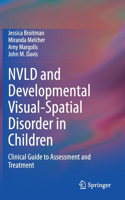 Jessica Broitman
Miranda Melcher
Amy Margolis
John M. Davis

NVLD and Developmental Visual-Spatial Disorder in Children

Clinical Guide to Assessment and Treatment

Springer